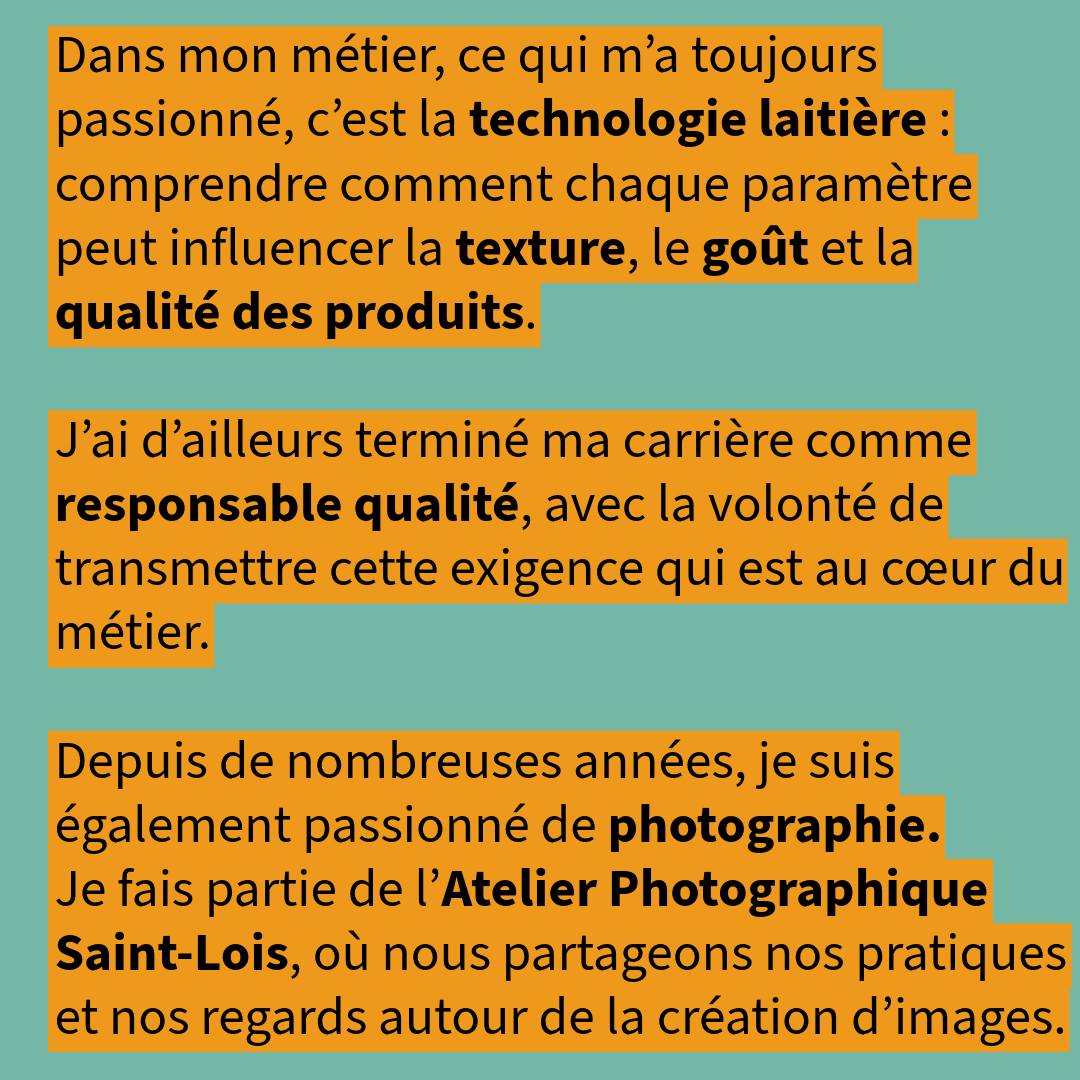 Dans mon métier, ce qui m’a toujours passionné, c’est la technologie laitière : comprendre comment chaque paramètre peut influencer la texture, le goût et la qualité des produits.

J’ai d’ailleurs terminé ma carrière comme responsable qualité, avec la volonté de transmettre cette exigence qui est au cœur du métier.

Depuis de nombreuses années, je suis également passionné de photographie.
Je fais partie de l’Atelier Photographique Saint-Lois, où nous partageons nos pratiques et nos regards autour de la création d’images.